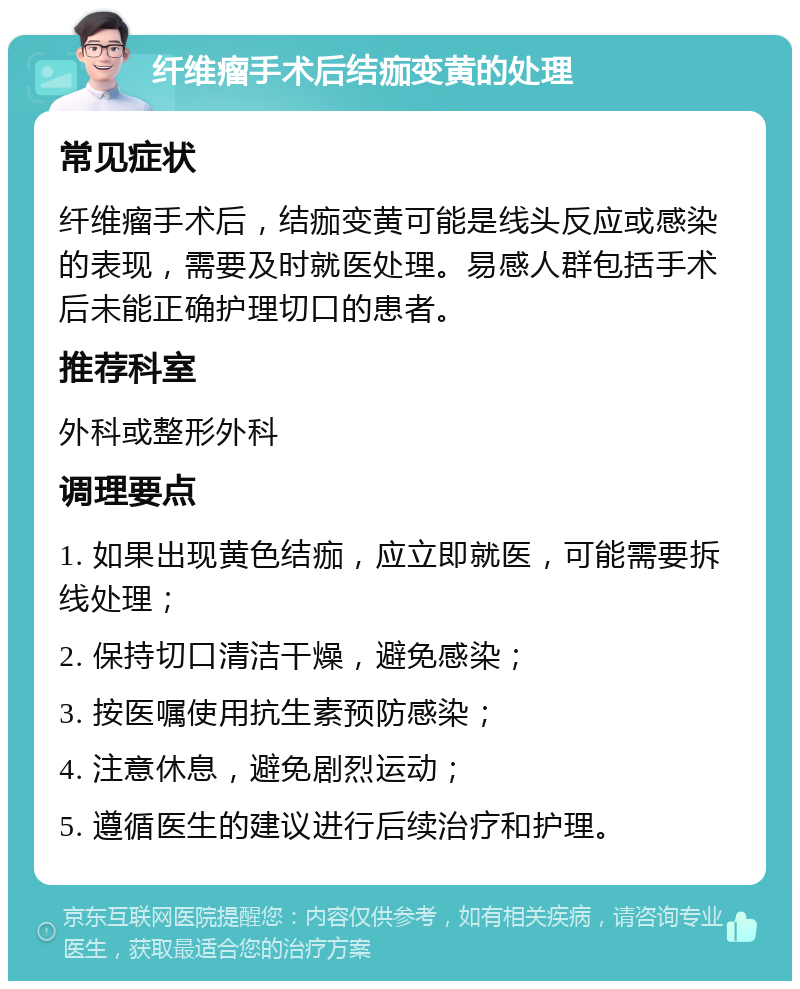 纤维瘤手术后结痂变黄的处理

常见症状

纤维瘤手术后，结痂变黄可能是线头反应或感染的表现，需要及时就医处理。易感人群包括手术后未能正确护理切口的患者。

推荐科室

外科或整形外科

调理要点

1. 如果出现黄色结痂，应立即就医，可能需要拆线处理；

2. 保持切口清洁干燥，避免感染；

3. 按医嘱使用抗生素预防感染；

4. 注意休息，避免剧烈运动；

5. 遵循医生的建议进行后续治疗和护理。

京东互联网医院提醒您：内容仅供参考，如有相关疾病，请咨询专业医生，获取最适合您的治疗方案